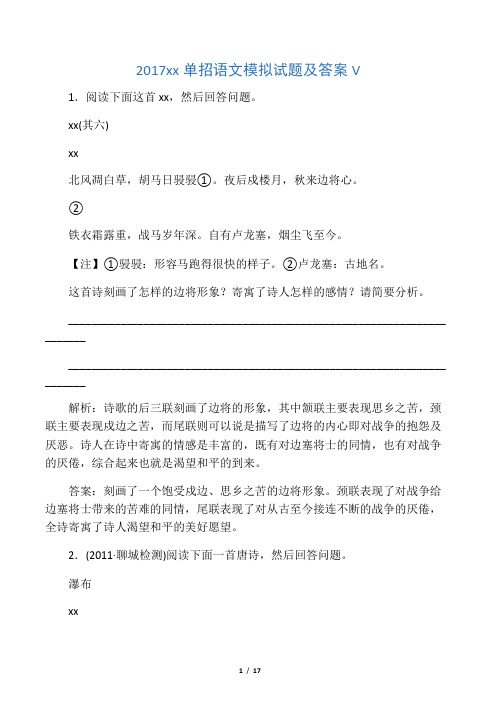 2017xx 单招语文模拟试题及答案 V

1．阅读下面这首 xx，然后回答问题。

xx(其六)

xx

北风凋白草，胡马日骎骎①。夜后戍楼月，秋来边将心。

②

铁衣霜露重，战马岁年深。自有卢龙塞，烟尘飞至今。

【注】①骎骎：形容马跑得很快的样子。②卢龙塞：古地名。

这首诗刻画了怎样的边将形象？寄寓了诗人怎样的感情？请简要分析。

________________________________________________________________________

________________________________________________________________________

解析：诗歌的后三联刻画了边将的形象，其中颔联主要表现思乡之苦，颈联主要表现戍边之苦，而尾联则可以说是描写了边将的内心即对战争的抱怨及厌恶。诗人在诗中寄寓的情感是丰富的，既有对边塞将士的同情，也有对战争的厌倦，综合起来也就是渴望和平的到来。

答案：刻画了一个饱受戍边、思乡之苦的边将形象。颈联表现了对战争给边塞将士带来的苦难的同情，尾联表现了对从古至今接连不断的战争的厌倦，全诗寄寓了诗人渴望和平的美好愿望。

2．(2011·聊城检测)阅读下面一首唐诗，然后回答问题。

瀑布

xx

1 / 17